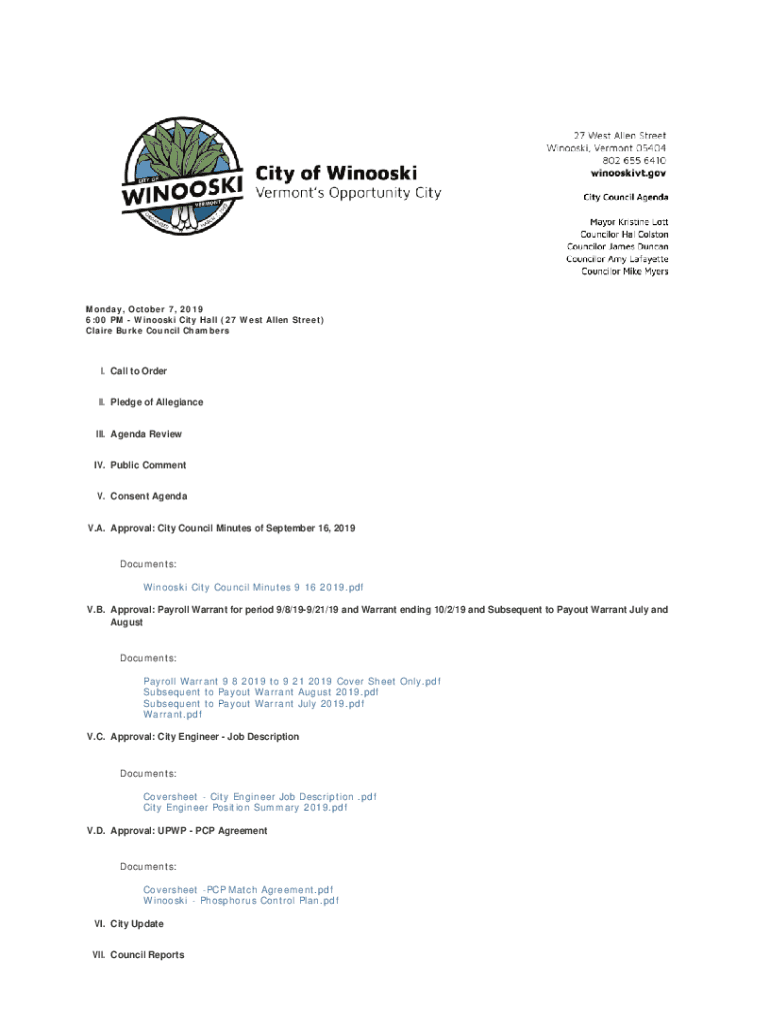 CITY OF
WINOOSKI
VERMONT

City of Winooski
Vermont's Opportunity City

27 West Allen Street
Winooski, Vermont 05404
802 655 6410
winooskivt.gov

City Council Agenda

Mayor Kristine Lott
Councilor Hal Colston
Councilor James Duncan
Councilor Amy Lafayette
Councilor Mike Myers

Monday, October 7, 2019
6:00 PM - Winooski City Hall (27 West Allen Street)
Claire Burke Council Chambers

I. Call to Order

II. Pledge of Allegiance

III. Agenda Review

IV. Public Comment

V. Consent Agenda

V.A. Approval: City Council Minutes of September 16, 2019

Documents:

Winooski City Council Minutes 9 16 2019.pdf

V.B. Approval: Payroll Warrant for period 9/8/19-9/21/19 and Warrant ending 10/2/19 and Subsequent to Payout Warrant July and August

Documents:

Payroll Warrant 9 8 2019 to 9 21 2019 Cover Sheet Only.pdf
Subsequent to Payout Warrant August 2019.pdf
Subsequent to Payout Warrant July 2019.pdf
Warrant.pdf

V.C. Approval: City Engineer - Job Description

Documents:

Coversheet - City Engineer Job Description .pdf
City Engineer Position Summary 2019.pdf

V.D. Approval: UPWP - PCP Agreement

Documents:

Coversheet -PCP Match Agreement.pdf
Winooski - Phosphorus Control Plan.pdf

VI. City Update

VII. Council Reports